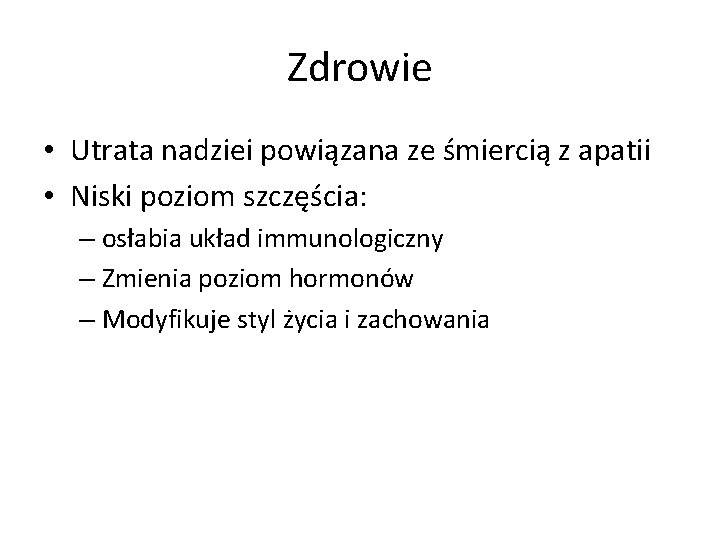 Zdrowie

• Utrata nadziei powiązana ze śmiercią z apatii
• Niski poziom szczęścia:
– osłabia układ immunologiczny
– Zmienia poziom hormonów
– Modyfikuje styl życia i zachowania